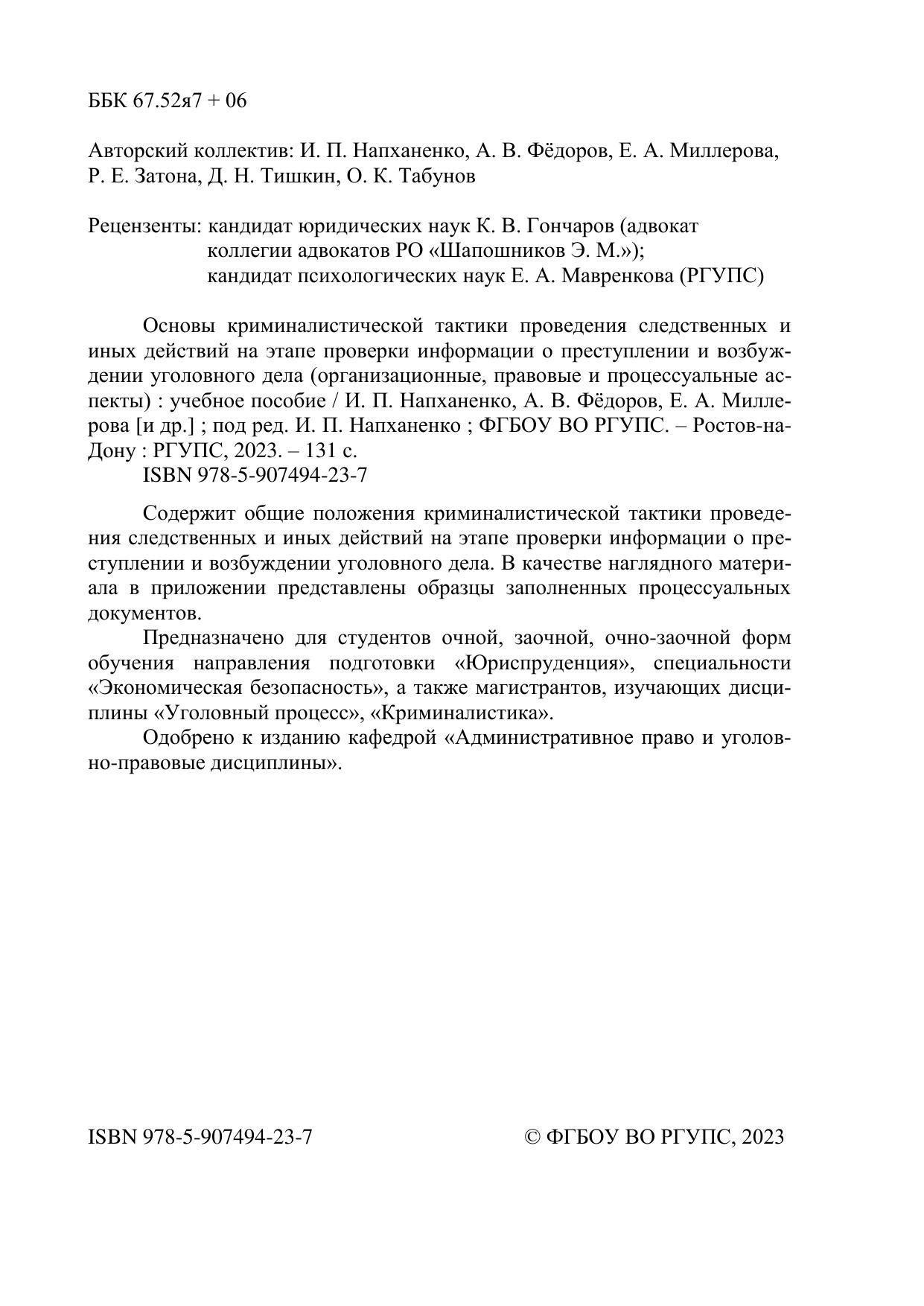 ББК 67.52я7 + 06

Авторский коллектив: И. П. Напханенко, А. В. Фёдоров, Е. А. Миллерова, Р. Е. Затона, Д. Н. Тишкин, О. К. Табунов

Рецензенты: кандидат юридических наук К. В. Гончаров (адвокат коллегии адвокатов РО «Шапошников Э. М.»); кандидат психологических наук Е. А. Мавренкова (РГУПС)

Основы криминалистической тактики проведения следственных и иных действий на этапе проверки информации о преступлении и возбуждении уголовного дела (организационные, правовые и процессуальные аспекты) : учебное пособие / И. П. Напханенко, А. В. Фёдоров, Е. А. Миллерова [и др.] ; под ред. И. П. Напханенко ; ФГБОУ ВО РГУПС. – Ростов-на-Дону : РГУПС, 2023. – 131 с.
ISBN 978-5-907494-23-7

Содержит общие положения криминалистической тактики проведения следственных и иных действий на этапе проверки информации о преступлении и возбуждении уголовного дела. В качестве наглядного материала в приложении представлены образцы заполненных процессуальных документов.

Предназначено для студентов очной, заочной, очно-заочной форм обучения направления подготовки «Юриспруденция», специальности «Экономическая безопасность», а также магистрантов, изучающих дисциплины «Уголовный процесс», «Криминалистика».

Одобрено к изданию кафедрой «Административное право и уголовно-правовые дисциплины».

ISBN 978-5-907494-23-7

© ФГБОУ ВО РГУПС, 2023